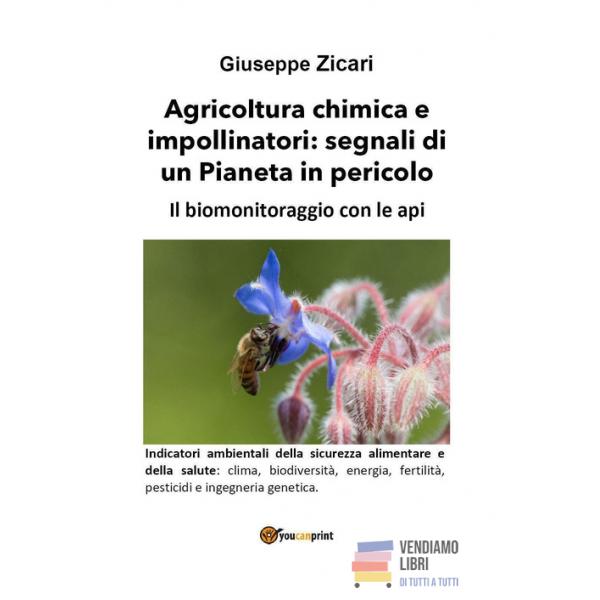 Giuseppe Zicari

Agricoltura chimica e impollinatori: segnali di un Pianeta in pericolo

Il biomonitoraggio con le api

Indicatori ambientali della sicurezza alimentare e della salute: clima, biodiversità, energia, fertilità, pesticidi e ingegneria genetica.

youcanprint

VENDIAMO LIBRI
DI TUTTI A TUTTI